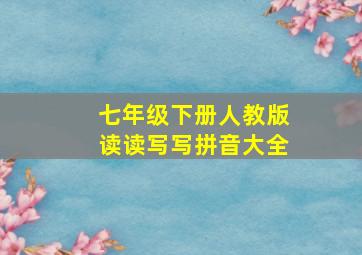 七年级下册人教版
读读写写拼音大全